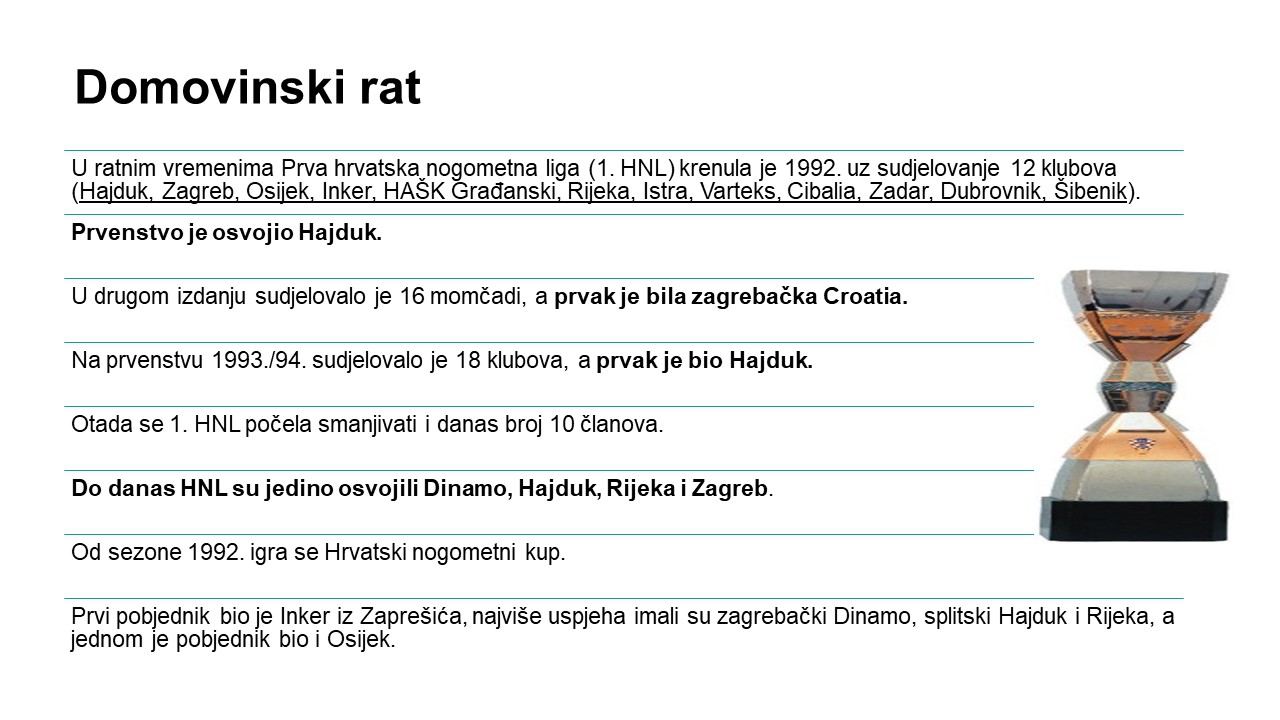 Domovinski rat

U ratnim vremenima Prva hrvatska nogometna liga (1. HNL) krenula je 1992. uz sudjelovanje 12 klubova (Hajduk, Zagreb, Osijek, Inker, HAŠK Građanski, Rijeka, Istra, Varteks, Cibalia, Zadar, Dubrovnik, Šibenik).

Prvenstvo je osvojio Hajduk.

U drugom izdanju sudjelovalo je 16 momčadi, a prvak je bila zagrebačka Croatia.

Na prvenstvu 1993./94. sudjelovalo je 18 klubova, a prvak je bio Hajduk.

Otada se 1. HNL počela smanjivati i danas broj 10 članova.

Do danas HNL su jedino osvojili Dinamo, Hajduk, Rijeka i Zagreb.

Od sezone 1992. igra se Hrvatski nogometni kup.

Prvi pobjednik bio je Inker iz Zaprešića, najviše uspjeha imali su zagrebački Dinamo, splitski Hajduk i Rijeka, a jednom je pobjednik bio i Osijek.